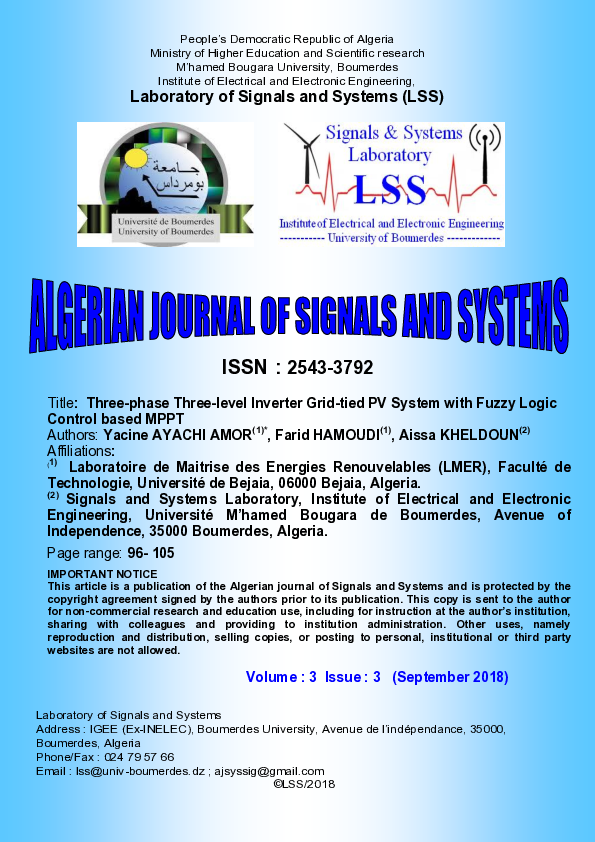 People's Democratic Republic of Algeria
Ministry of Higher Education and Scientific research
M'hamed Bougara University, Boumerdes
Institute of Electrical and Electronic Engineering,
Laboratory of Signals and Systems (LSS)

جامعة بومرداس
Université de Boumerdes
University of Boumerdes

Signals & Systems Laboratory
LSS
Institute of Electrical and Electronic Engineering
----------- University of Boumerdes -------------

ALGERIAN JOURNAL OF SIGNALS AND SYSTEMS

ISSN : 2543-3792

Title: Three-phase Three-level Inverter Grid-tied PV System with Fuzzy Logic Control based MPPT
Authors: Yacine AYACHI AMOR$^{(1)*}$, Farid HAMOUDI$^{(1)}$, Aissa KHELDOUN$^{(2)}$
Affiliations:
$^{(1)}$ Laboratoire de Maitrise des Energies Renouvelables (LMER), Faculté de Technologie, Université de Bejaia, 06000 Bejaia, Algeria.
$^{(2)}$ Signals and Systems Laboratory, Institute of Electrical and Electronic Engineering, Université M'hamed Bougara de Boumerdes, Avenue of Independence, 35000 Boumerdes, Algeria.
Page range: 96- 105

IMPORTANT NOTICE
This article is a publication of the Algerian journal of Signals and Systems and is protected by the copyright agreement signed by the authors prior to its publication. This copy is sent to the author for non-commercial research and education use, including for instruction at the author's institution, sharing with colleagues and providing to institution administration. Other uses, namely reproduction and distribution, selling copies, or posting to personal, institutional or third party websites are not allowed.

Volume : 3 Issue : 3 (September 2018)

Laboratory of Signals and Systems
Address : IGEE (Ex-INELEC), Boumerdes University, Avenue de l'indépendance, 35000, Boumerdes, Algeria
Phone/Fax : 024 79 57 66
Email : lss@univ-boumerdes.dz ; ajsyssig@gmail.com
©LSS/2018